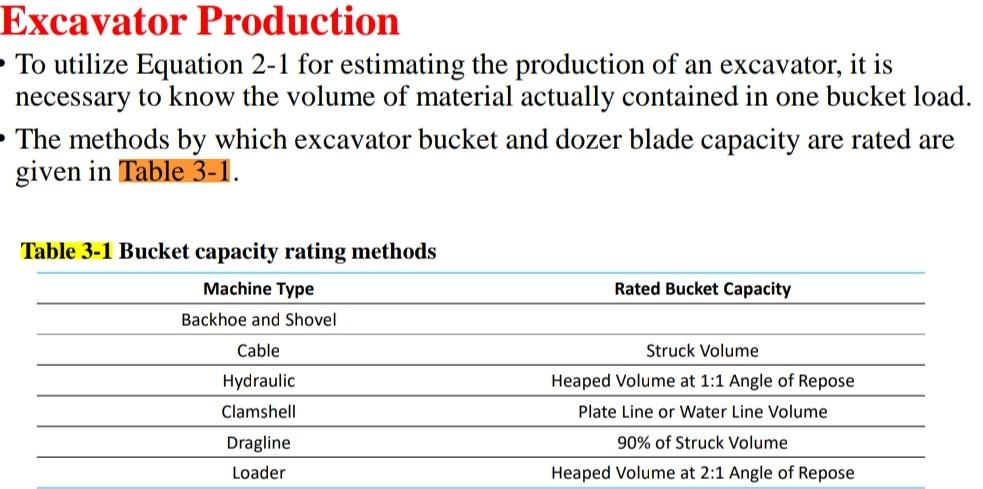 Excavator Production

• To utilize Equation 2-1 for estimating the production of an excavator, it is necessary to know the volume of material actually contained in one bucket load.

• The methods by which excavator bucket and dozer blade capacity are rated are given in Table 3-1.

Table 3-1 Bucket capacity rating methods

| Machine Type | Rated Bucket Capacity |
|---|---|
| Backhoe and Shovel | |
| Cable | Struck Volume |
| Hydraulic | Heaped Volume at 1:1 Angle of Repose |
| Clamshell | Plate Line or Water Line Volume |
| Dragline | 90% of Struck Volume |
| Loader | Heaped Volume at 2:1 Angle of Repose |